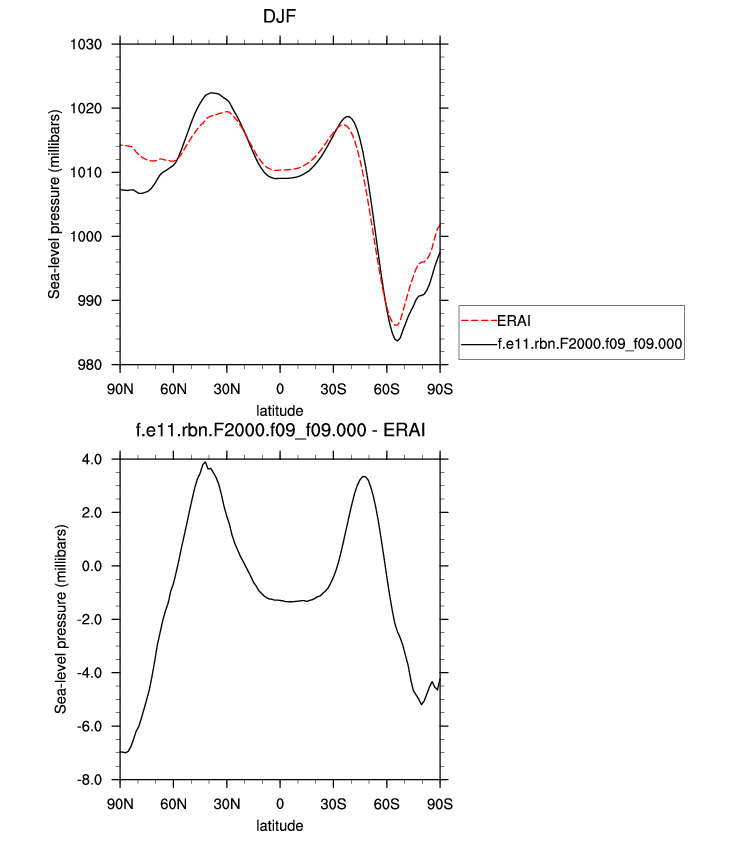 DJF

Sea-level pressure (millibars)

1030
1020
1010
1000
990
980

90N 60N 30N 0 30S 60S 90S

latitude

ERAI
f.e11.rbn.F2000.f09_f09.000

f.e11.rbn.F2000.f09_f09.000 - ERAI

Sea-level pressure (millibars)

4.0
2.0
0.0
-2.0
-4.0
-6.0
-8.0

90N 60N 30N 0 30S 60S 90S

latitude